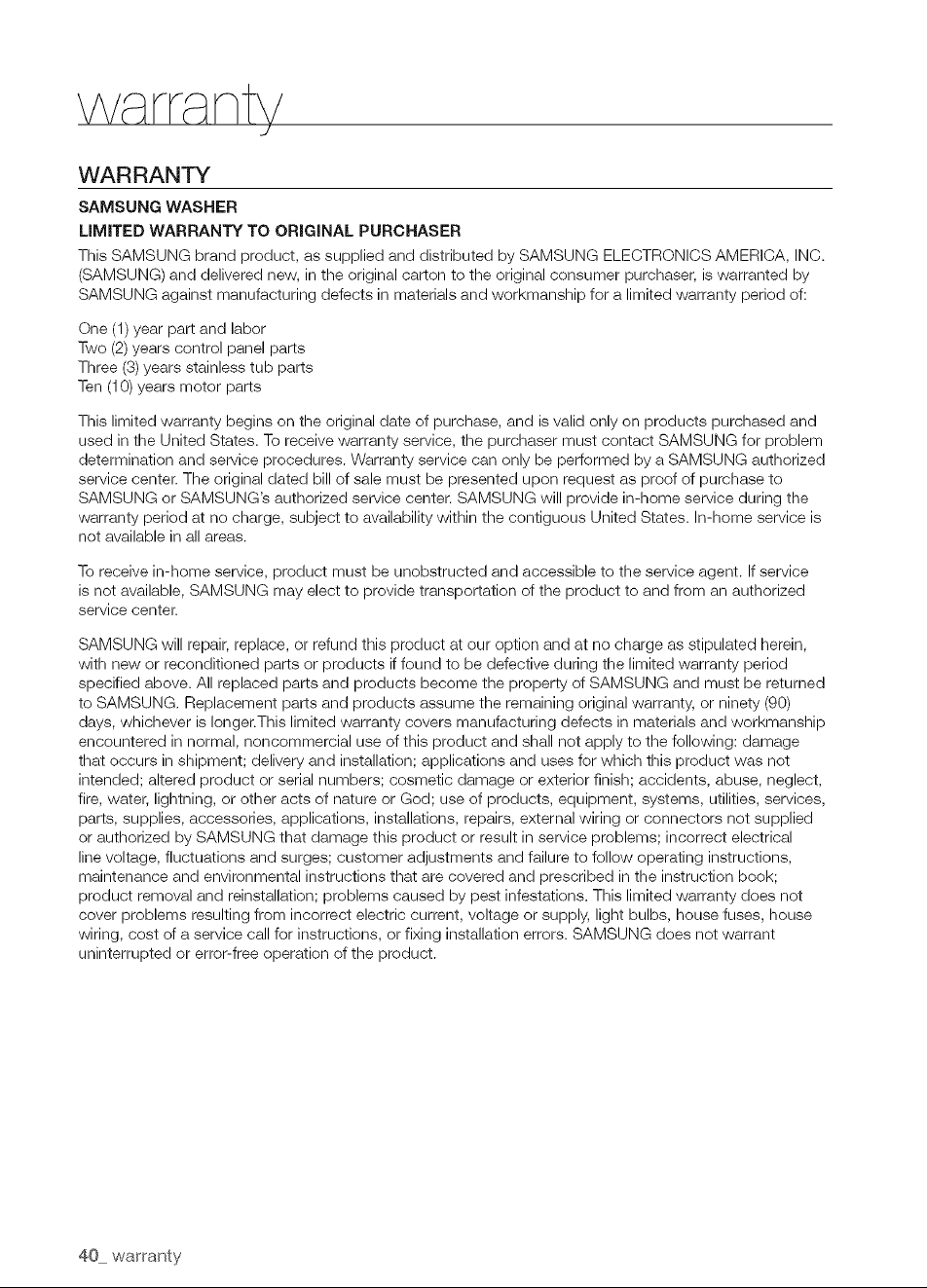 warranty

WARRANTY

SAMSUNG WASHER

LIMITED WARRANTY TO ORIGINAL PURCHASER

This SAMSUNG brand product, as supplied and distributed by SAMSUNG ELECTRONICS AMERICA, INC. (SAMSUNG) and delivered new, in the original carton to the original consumer purchaser, is warranted by SAMSUNG against manufacturing defects in materials and workmanship for a limited warranty period of:

One (1) year part and labor
Two (2) years control panel parts
Three (3) years stainless tub parts
Ten (10) years motor parts

This limited warranty begins on the original date of purchase, and is valid only on products purchased and used in the United States. To receive warranty service, the purchaser must contact SAMSUNG for problem determination and service procedures. Warranty service can only be performed by a SAMSUNG authorized service center. The original dated bill of sale must be presented upon request as proof of purchase to SAMSUNG or SAMSUNG's authorized service center. SAMSUNG will provide in-home service during the warranty period at no charge, subject to availability within the contiguous United States. In-home service is not available in all areas.

To receive in-home service, product must be unobstructed and accessible to the service agent. If service is not available, SAMSUNG may elect to provide transportation of the product to and from an authorized service center.

SAMSUNG will repair, replace, or refund this product at our option and at no charge as stipulated herein, with new or reconditioned parts or products if found to be defective during the limited warranty period specified above. All replaced parts and products become the property of SAMSUNG and must be returned to SAMSUNG. Replacement parts and products assume the remaining original warranty, or ninety (90) days, whichever is longer.This limited warranty covers manufacturing defects in materials and workmanship encountered in normal, noncommercial use of this product and shall not apply to the following: damage that occurs in shipment; delivery and installation; applications and uses for which this product was not intended; altered product or serial numbers; cosmetic damage or exterior finish; accidents, abuse, neglect, fire, water, lightning, or other acts of nature or God; use of products, equipment, systems, utilities, services, parts, supplies, accessories, applications, installations, repairs, external wiring or connectors not supplied or authorized by SAMSUNG that damage this product or result in service problems; incorrect electrical line voltage, fluctuations and surges; customer adjustments and failure to follow operating instructions, maintenance and environmental instructions that are covered and prescribed in the instruction book; product removal and reinstallation; problems caused by pest infestations. This limited warranty does not cover problems resulting from incorrect electric current, voltage or supply, light bulbs, house fuses, house wiring, cost of a service call for instructions, or fixing installation errors. SAMSUNG does not warrant uninterrupted or error-free operation of the product.

40_ warranty